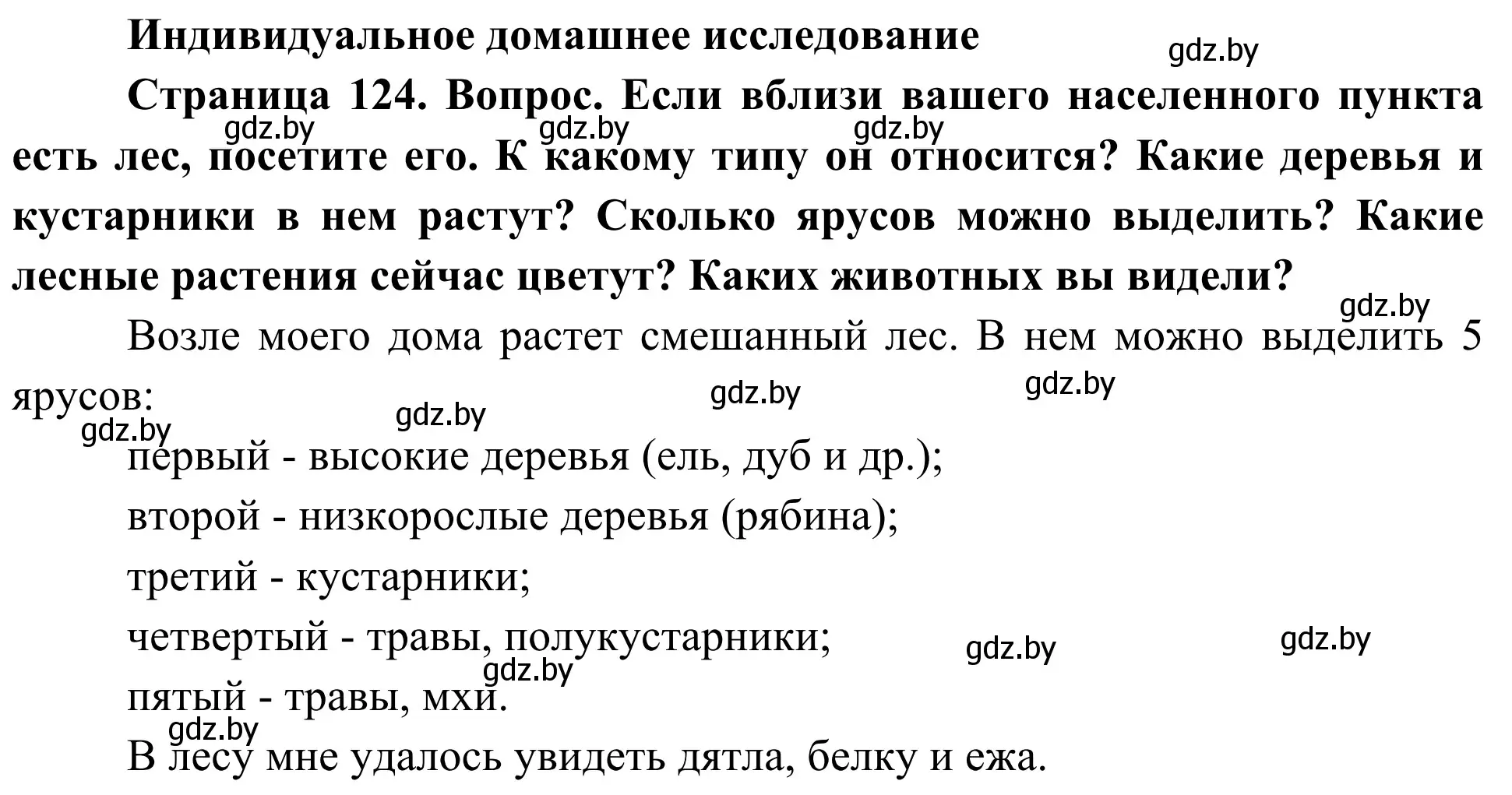 Индивидуальное домашнее исследование

gdz.by

Страница 124. Вопрос. Если вблизи вашего населенного пункта есть лес, посетите его. К какому типу он относится? Какие деревья и кустарники в нем растут? Сколько ярусов можно выделить? Какие лесные растения сейчас цветут? Каких животных вы видели?

gdz.by gdz.by gdz.by

gdz.by

Возле моего дома растет смешанный лес. В нем можно выделить 5 ярусов:

gdz.by gdz.by gdz.by gdz.by

первый - высокие деревья (ель, дуб и др.);

второй - низкорослые деревья (рябина);

третий - кустарники;

четвертый - травы, полукустарники;

gdz.by gdz.by gdz.by

пятый - травы, мхи.

gdz.by

В лесу мне удалось увидеть дятла, белку и ежа.